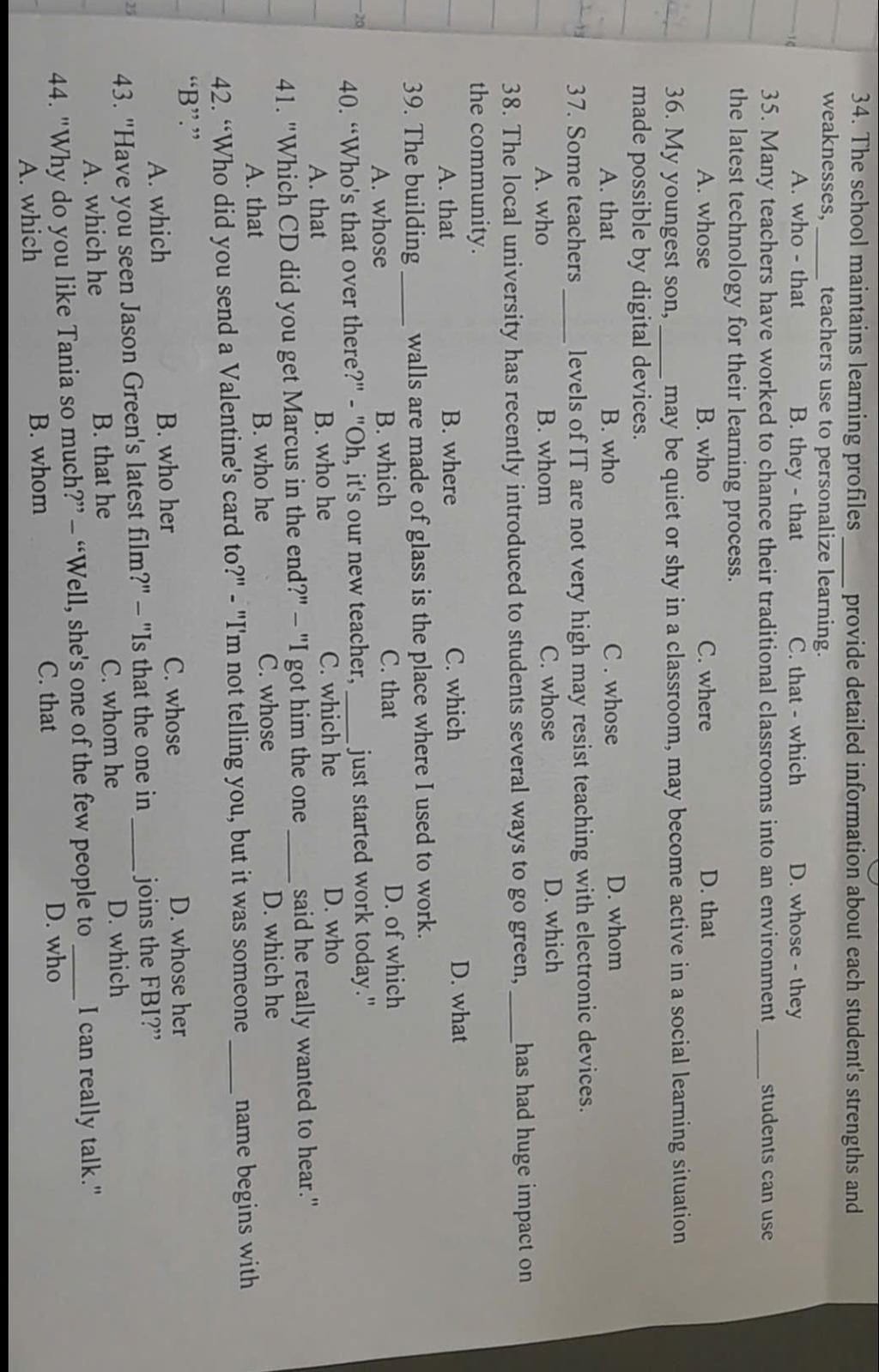 34. The school maintains learning profiles ____ provide detailed information about each student's strengths and weaknesses, ____ teachers use to personalize learning.
A. who - that B. they - that C. that - which D. whose - they

35. Many teachers have worked to chance their traditional classrooms into an environment ____ students can use the latest technology for their learning process.
A. whose B. who C. where D. that

36. My youngest son, ____ may be quiet or shy in a classroom, may become active in a social learning situation made possible by digital devices.
A. that B. who C. whose D. whom

37. Some teachers ____ levels of IT are not very high may resist teaching with electronic devices.
A. who B. whom C. whose D. which

38. The local university has recently introduced to students several ways to go green, ____ has had huge impact on the community.
A. that B. where C. which D. what

39. The building ____ walls are made of glass is the place where I used to work.
A. whose B. which C. that D. of which

40. "Who's that over there?" - "Oh, it's our new teacher, ____ just started work today."
A. that B. who he C. which he D. who

41. "Which CD did you get Marcus in the end?" – "I got him the one ____ said he really wanted to hear."
A. that B. who he C. whose D. which he

42. "Who did you send a Valentine's card to?" - "I'm not telling you, but it was someone ____ name begins with "B"."
A. which B. who her C. whose D. whose her

43. "Have you seen Jason Green's latest film?" – "Is that the one in ____ joins the FBI?"
A. which he B. that he C. whom he D. which

44. "Why do you like Tania so much?" – "Well, she's one of the few people to ____ I can really talk."
A. which B. whom C. that D. who